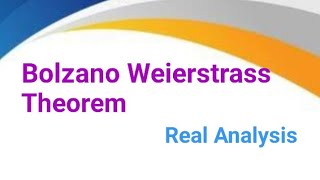 Bolzano Weierstrass Theorem

Real Analysis